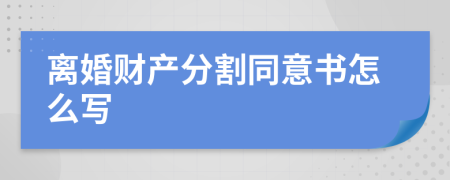 离婚财产分割同意书怎么写